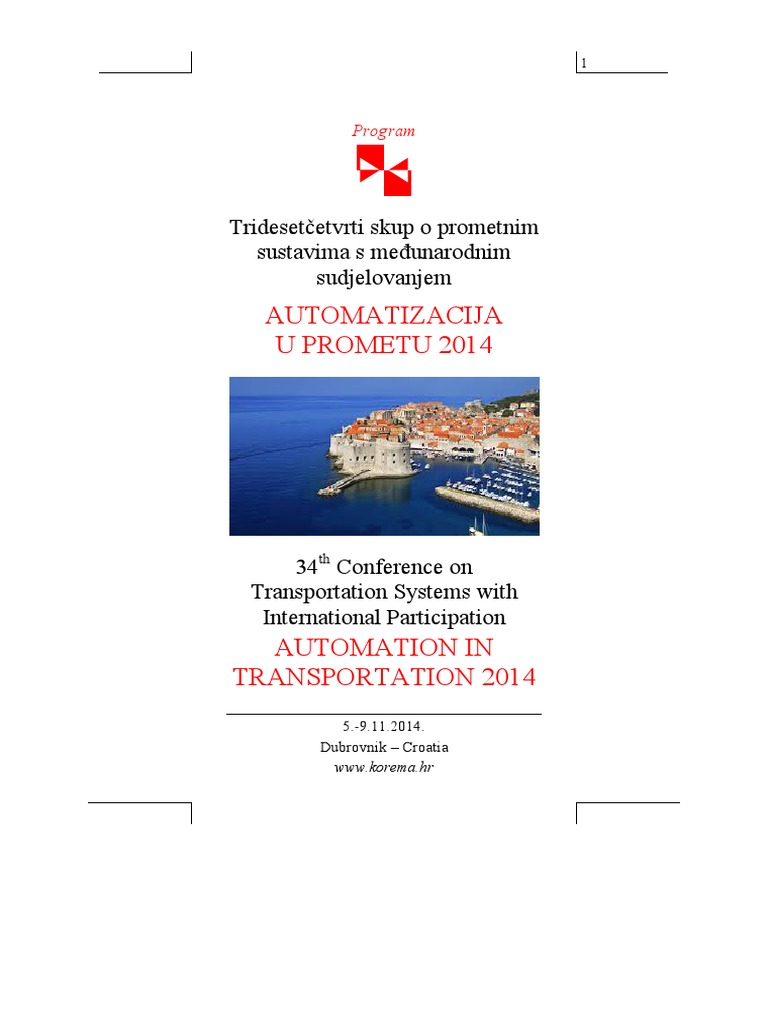 1

Program

Tridesetčetvrti skup o prometnim sustavima s međunarodnim sudjelovanjem

AUTOMATIZACIJA U PROMETU 2014

$34^{th}$ Conference on Transportation Systems with International Participation

AUTOMATION IN TRANSPORTATION 2014

5.-9.11.2014.
Dubrovnik – Croatia
www.korema.hr